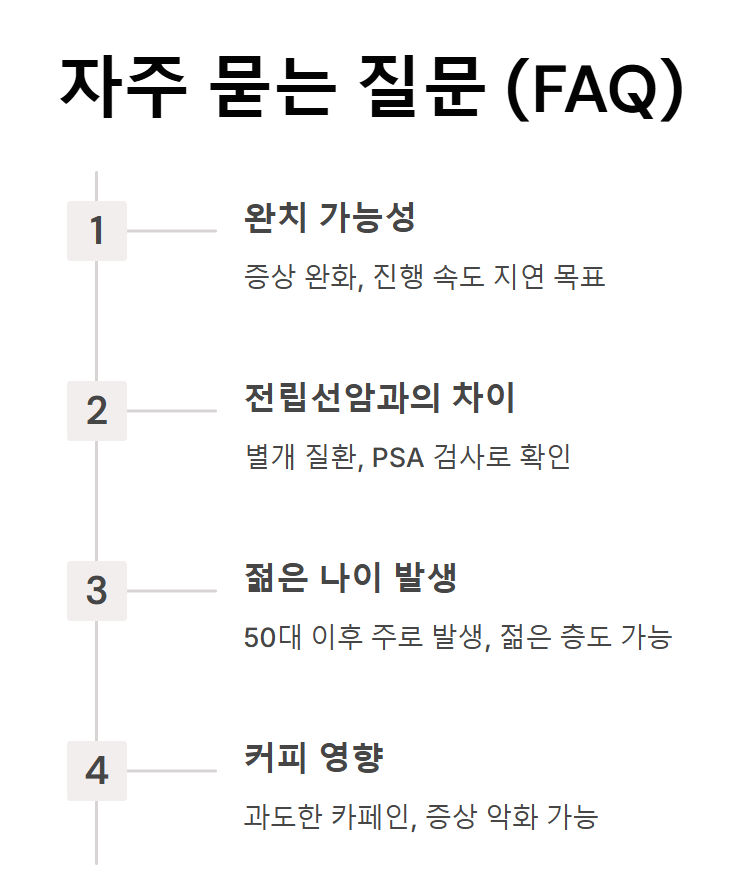 자주 묻는 질문 (FAQ)

1

완치 가능성

증상 완화, 진행 속도 지연 목표

2

전립선암과의 차이

별개 질환, PSA 검사로 확인

3

젊은 나이 발생

50대 이후 주로 발생, 젊은 층도 가능

4

커피 영향

과도한 카페인, 증상 악화 가능